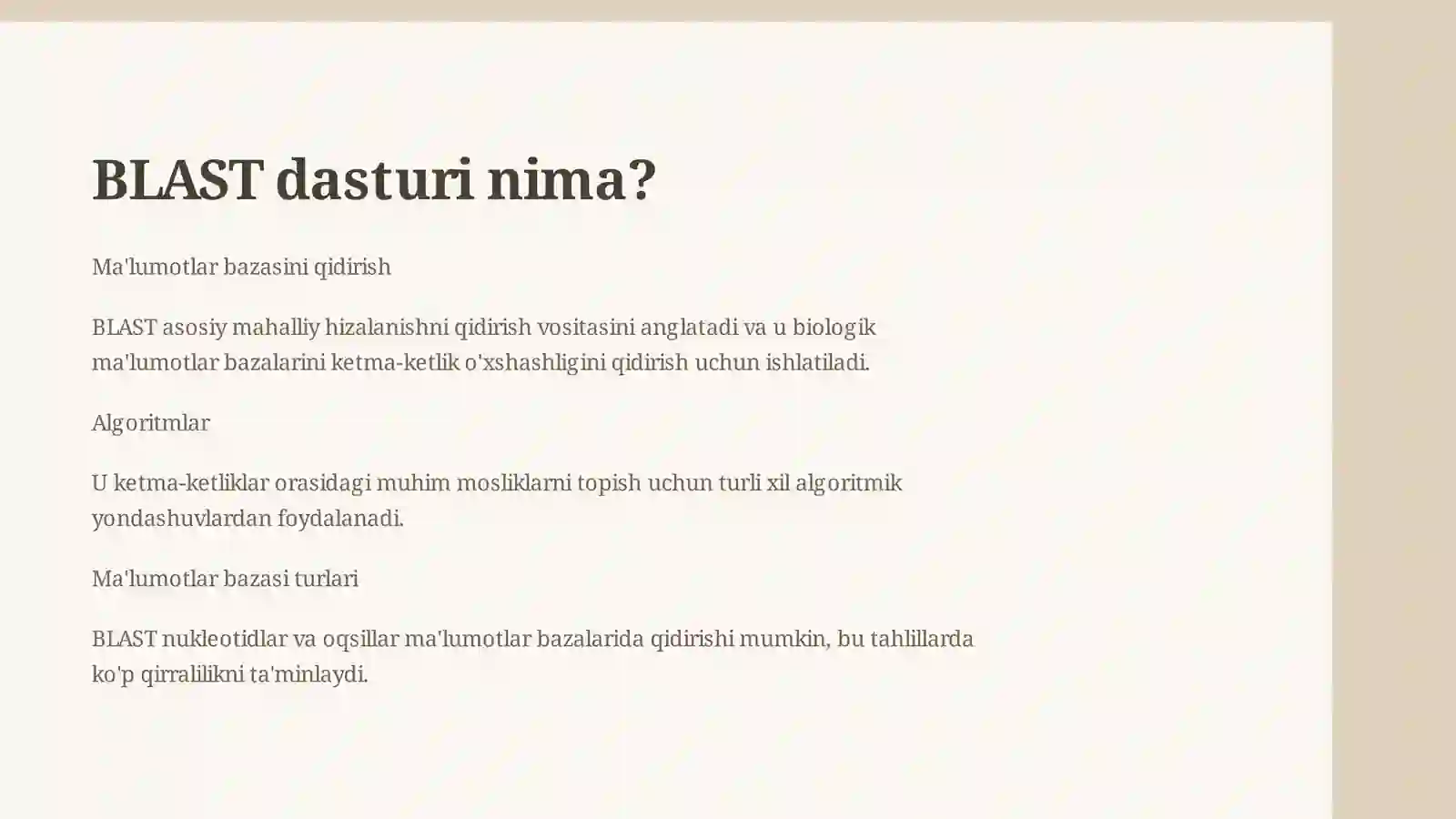 BLAST dasturi nima?

Ma'lumotlar bazasini qidirish

BLAST asosiy mahalliy hizalanishni qidirish vositasini anglatadi va u biologik ma'lumotlar bazalarini ketma-ketlik o'xshashligini qidirish uchun ishlatiladi.

Algoritmlar

U ketma-ketliklar orasidagi muhim mosliklarni topish uchun turli xil algoritmik yondashuvlardan foydalanadi.

Ma'lumotlar bazasi turlari

BLAST nukleotidlar va oqsillar ma'lumotlar bazalarida qidirishi mumkin, bu tahlillarda ko'p qirralilikni ta'minlaydi.